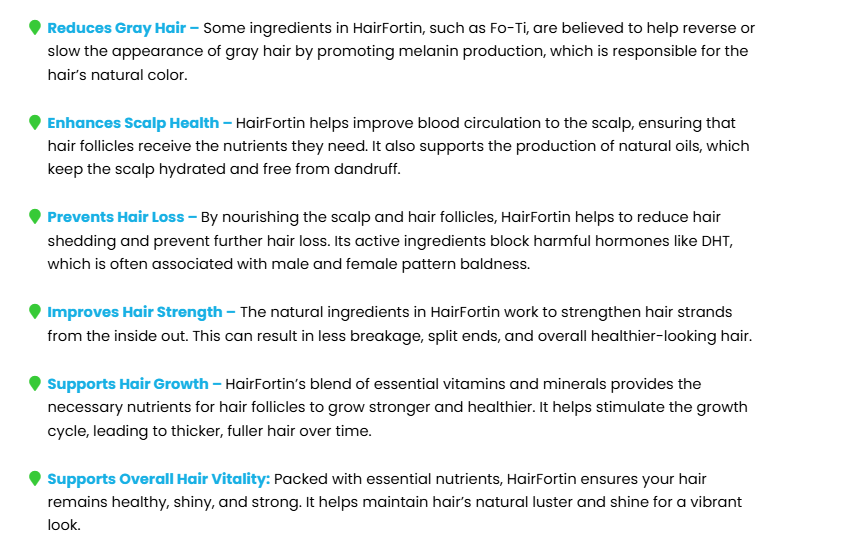 Reduces Gray Hair – Some ingredients in HairFortin, such as Fo-Ti, are believed to help reverse or slow the appearance of gray hair by promoting melanin production, which is responsible for the hair's natural color.

Enhances Scalp Health – HairFortin helps improve blood circulation to the scalp, ensuring that hair follicles receive the nutrients they need. It also supports the production of natural oils, which keep the scalp hydrated and free from dandruff.

Prevents Hair Loss – By nourishing the scalp and hair follicles, HairFortin helps to reduce hair shedding and prevent further hair loss. Its active ingredients block harmful hormones like DHT, which is often associated with male and female pattern baldness.

Improves Hair Strength – The natural ingredients in HairFortin work to strengthen hair strands from the inside out. This can result in less breakage, split ends, and overall healthier-looking hair.

Supports Hair Growth – HairFortin's blend of essential vitamins and minerals provides the necessary nutrients for hair follicles to grow stronger and healthier. It helps stimulate the growth cycle, leading to thicker, fuller hair over time.

Supports Overall Hair Vitality: Packed with essential nutrients, HairFortin ensures your hair remains healthy, shiny, and strong. It helps maintain hair's natural luster and shine for a vibrant look.